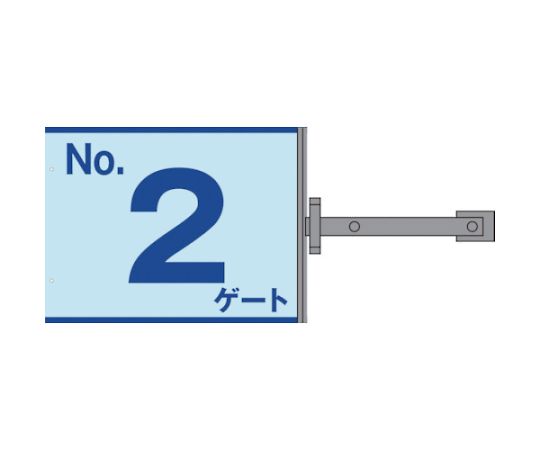 No.
2
ゲート